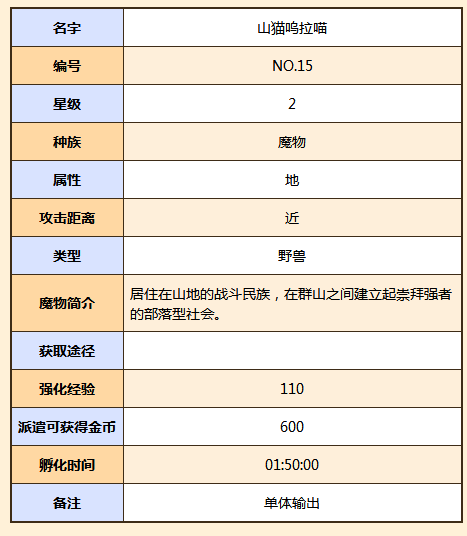 | 名字 | 山猫呜拉喵 |
|---|---|
| 编号 | NO.15 |
| 星级 | 2 |
| 种族 | 魔物 |
| 属性 | 地 |
| 攻击距离 | 近 |
| 类型 | 野兽 |
| 魔物简介 | 居住在山地的战斗民族，在群山之间建立起崇拜强者的部落型社会。 |
| 获取途径 | |
| 强化经验 | 110 |
| 派遣可获得金币 | 600 |
| 孵化时间 | 01:50:00 |
| 备注 | 单体输出 |